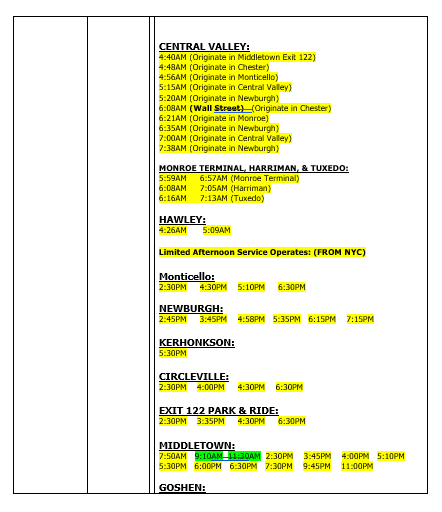 CENTRAL VALLEY:
4:40AM (Originate in Middletown Exit 122)
4:48AM (Originate in Chester)
4:56AM (Originate in Monticello)
5:15AM (Originate in Central Valley)
5:20AM (Originate in Newburgh)
6:08AM (Wall Street) (Originate in Chester)
6:21AM (Originate in Monroe)
6:35AM (Originate in Newburgh)
7:00AM (Originate in Central Valley)
7:38AM (Originate in Newburgh)

MONROE TERMINAL, HARRIMAN, & TUXEDO:
5:59AM 6:57AM (Monroe Terminal)
6:08AM 7:05AM (Harriman)
6:16AM 7:13AM (Tuxedo)

HAWLEY:
4:26AM 5:09AM

Limited Afternoon Service Operates: (FROM NYC)

Monticello:
2:30PM 4:30PM 5:10PM 6:30PM

NEWBURGH:
2:45PM 3:45PM 4:58PM 5:35PM 6:15PM 7:15PM

KERHONKSON:
5:30PM

CIRCLEVILLE:
2:30PM 4:00PM 4:30PM 6:30PM

EXIT 122 PARK & RIDE:
2:30PM 3:35PM 4:30PM 6:30PM

MIDDLETOWN:
7:50AM 9:10AM 11:30AM 2:30PM 3:45PM 4:00PM 5:10PM 5:30PM 6:00PM 6:30PM 7:30PM 9:45PM 11:00PM

GOSHEN: